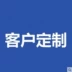 客户定制